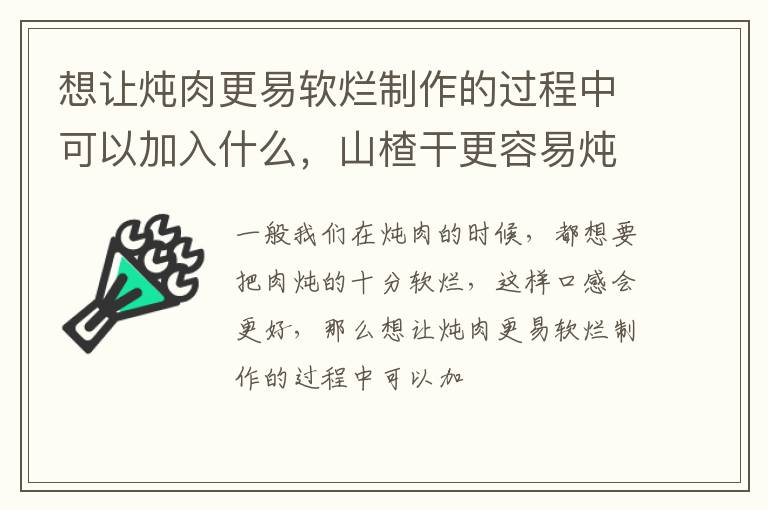 想让炖肉更易软烂制作的过程中可以加入什么，山楂干更容易炖

一般我们在炖肉的时候，都想要把肉炖的十分软烂，这样口感会更好，那么想让炖肉更易软烂制作的过程中可以加